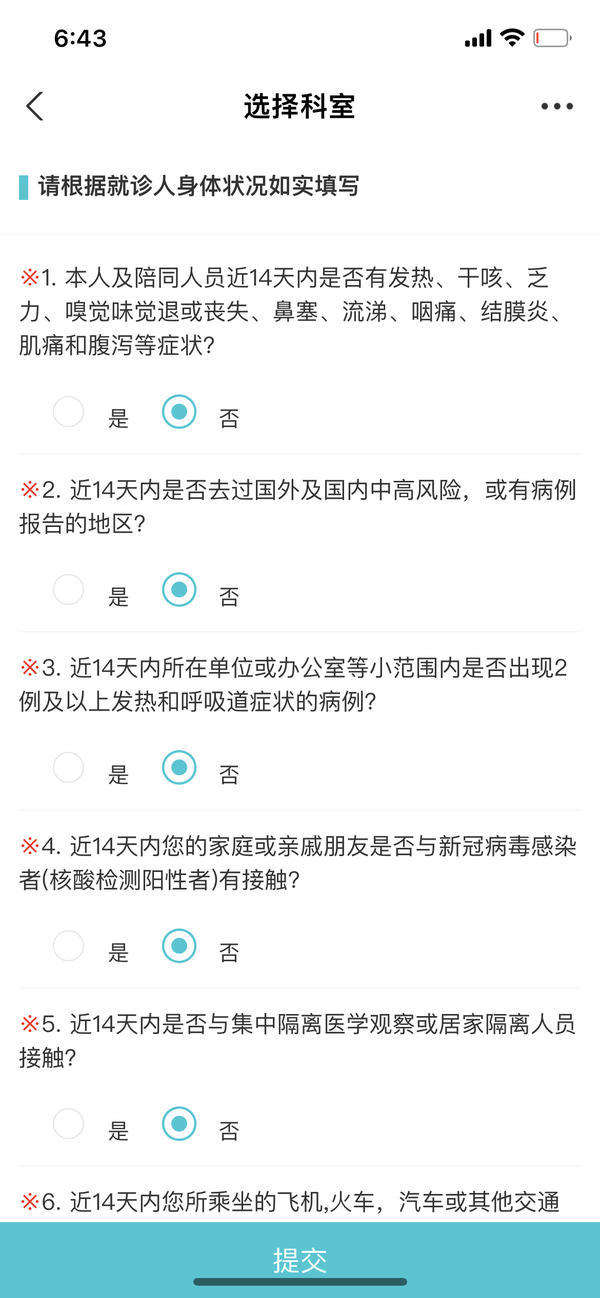 6:43

选择科室

请根据就诊人身体状况如实填写

※1. 本人及陪同人员近14天内是否有发热、干咳、乏力、嗅觉味觉退或丧失、鼻塞、流涕、咽痛、结膜炎、肌痛和腹泻等症状?

是 否

※2. 近14天内是否去过国外及国内中高风险，或有病例报告的地区?

是 否

※3. 近14天内所在单位或办公室等小范围内是否出现2例及以上发热和呼吸道症状的病例?

是 否

※4. 近14天内您的家庭或亲戚朋友是否与新冠病毒感染者(核酸检测阳性者)有接触?

是 否

※5. 近14天内是否与集中隔离医学观察或居家隔离人员接触?

是 否

※6. 近14天内您所乘坐的飞机,火车，汽车或其他交通

提交